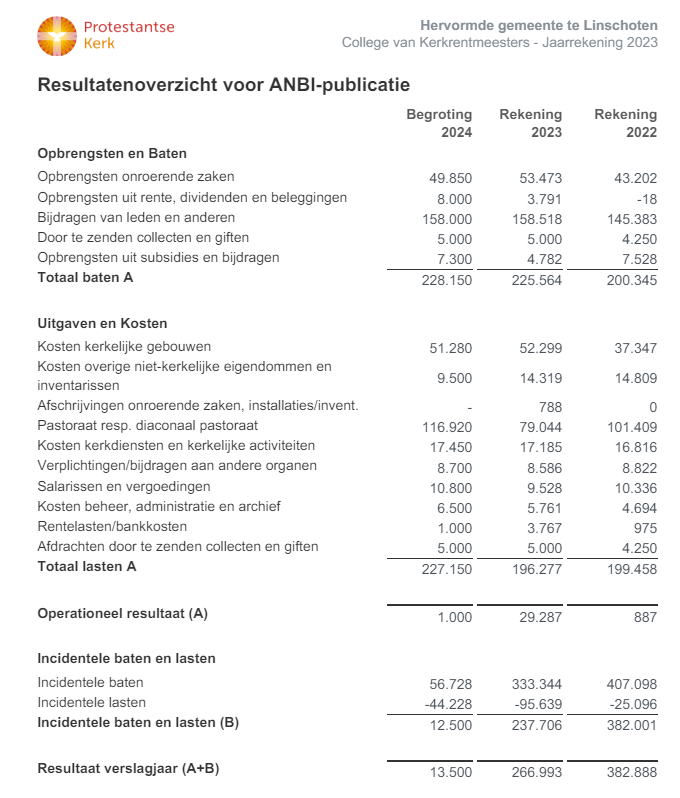 Protestantse Kerk

Hervormde gemeente te Linschoten
College van Kerkrentmeesters - Jaarrekening 2023

Resultatenoverzicht voor ANBI-publicatie

| | Begroting 2024 | Rekening 2023 | Rekening 2022 |
|---|---|---|---|
| **Opbrengsten en Baten** | | | |
| Opbrengsten onroerende zaken | 49.850 | 53.473 | 43.202 |
| Opbrengsten uit rente, dividenden en beleggingen | 8.000 | 3.791 | -18 |
| Bijdragen van leden en anderen | 158.000 | 158.518 | 145.383 |
| Door te zenden collecten en giften | 5.000 | 5.000 | 4.250 |
| Opbrengsten uit subsidies en bijdragen | 7.300 | 4.782 | 7.528 |
| **Totaal baten A** | 228.150 | 225.564 | 200.345 |
| **Uitgaven en Kosten** | | | |
| Kosten kerkelijke gebouwen | 51.280 | 52.299 | 37.347 |
| Kosten overige niet-kerkelijke eigendommen en inventarissen | 9.500 | 14.319 | 14.809 |
| Afschrijvingen onroerende zaken, installaties/invent. | - | 788 | 0 |
| Pastoraat resp. diaconaal pastoraat | 116.920 | 79.044 | 101.409 |
| Kosten kerkdiensten en kerkelijke activiteiten | 17.450 | 17.185 | 16.816 |
| Verplichtingen/bijdragen aan andere organen | 8.700 | 8.586 | 8.822 |
| Salarissen en vergoedingen | 10.800 | 9.528 | 10.336 |
| Kosten beheer, administratie en archief | 6.500 | 5.761 | 4.694 |
| Rentelasten/bankkosten | 1.000 | 3.767 | 975 |
| Afdrachten door te zenden collecten en giften | 5.000 | 5.000 | 4.250 |
| **Totaal lasten A** | 227.150 | 196.277 | 199.458 |
| **Operationeel resultaat (A)** | 1.000 | 29.287 | 887 |
| **Incidentele baten en lasten** | | | |
| Incidentele baten | 56.728 | 333.344 | 407.098 |
| Incidentele lasten | -44.228 | -95.639 | -25.096 |
| **Incidentele baten en lasten (B)** | 12.500 | 237.706 | 382.001 |
| **Resultaat verslagjaar (A+B)** | 13.500 | 266.993 | 382.888 |